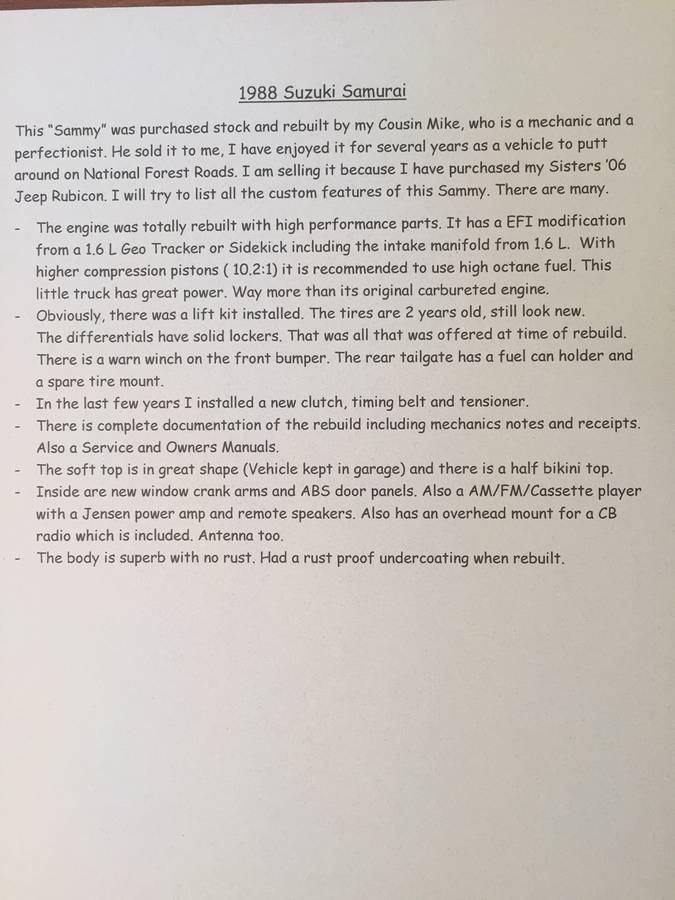 1988 Suzuki Samurai

This "Sammy" was purchased stock and rebuilt by my Cousin Mike, who is a mechanic and a perfectionist. He sold it to me, I have enjoyed it for several years as a vehicle to putt around on National Forest Roads. I am selling it because I have purchased my Sisters '06 Jeep Rubicon. I will try to list all the custom features of this Sammy. There are many.

- The engine was totally rebuilt with high performance parts. It has a EFI modification from a 1.6 L Geo Tracker or Sidekick including the intake manifold from 1.6 L. With higher compression pistons ( 10.2:1) it is recommended to use high octane fuel. This little truck has great power. Way more than its original carbureted engine.
- Obviously, there was a lift kit installed. The tires are 2 years old, still look new. The differentials have solid lockers. That was all that was offered at time of rebuild. There is a warn winch on the front bumper. The rear tailgate has a fuel can holder and a spare tire mount.
- In the last few years I installed a new clutch, timing belt and tensioner.
- There is complete documentation of the rebuild including mechanics notes and receipts. Also a Service and Owners Manuals.
- The soft top is in great shape (Vehicle kept in garage) and there is a half bikini top.
- Inside are new window crank arms and ABS door panels. Also a AM/FM/Cassette player with a Jensen power amp and remote speakers. Also has an overhead mount for a CB radio which is included. Antenna too.
- The body is superb with no rust. Had a rust proof undercoating when rebuilt.